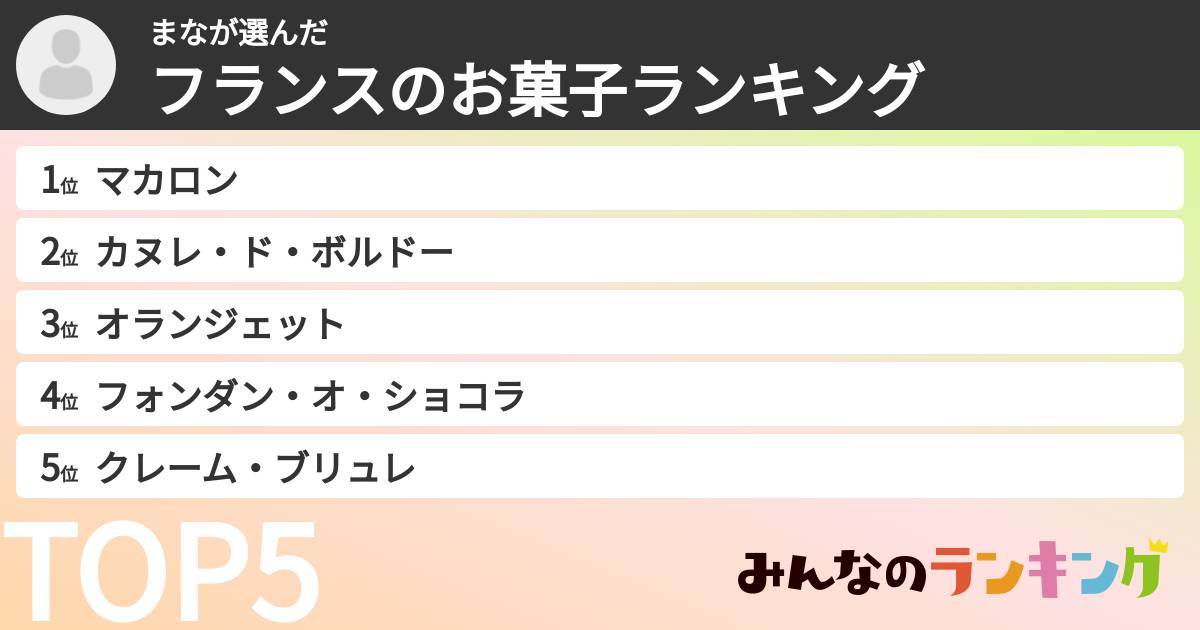 まなが選んだ
フランスのお菓子ランキング

1位 マカロン
2位 カヌレ・ド・ボルドー
3位 オランジェット
4位 フォンダン・オ・ショコラ
5位 クレーム・ブリュレ

TOP5

みんなのランキング